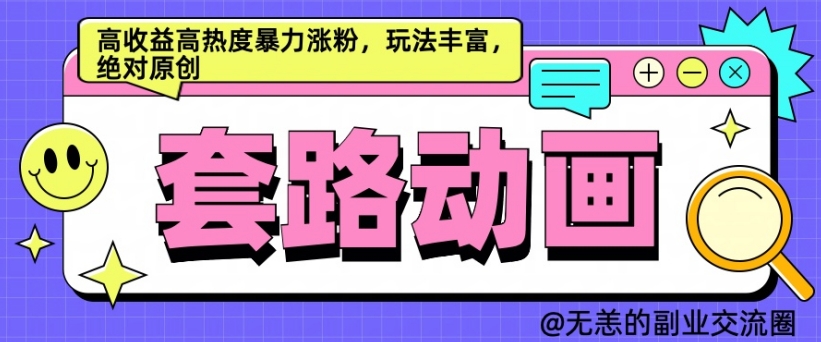 高收益高热度暴力涨粉，玩法丰富，绝对原创

套路动画

@无恙的副业交流圈